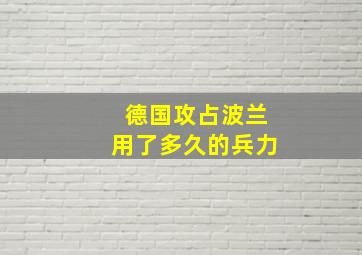 德国攻占波兰
用了多久的兵力